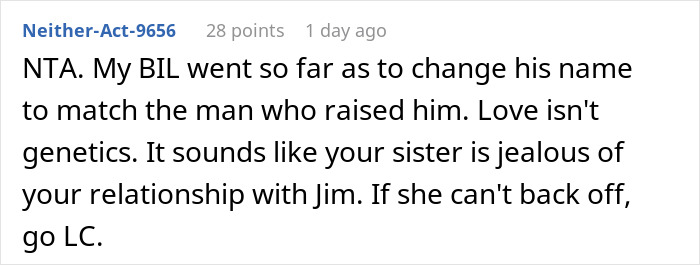 Neither-Act-9656 28 points 1 day ago

NTA. My BIL went so far as to change his name to match the man who raised him. Love isn't genetics. It sounds like your sister is jealous of your relationship with Jim. If she can't back off, go LC.